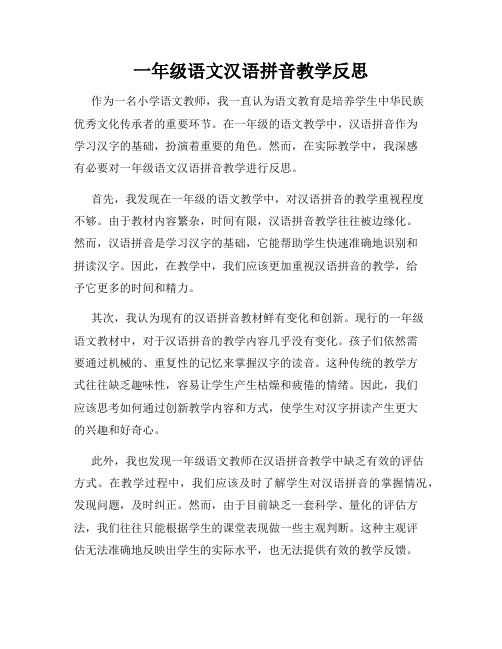 一年级语文汉语拼音教学反思

作为一名小学语文教师，我一直认为语文教育是培养学生中华民族优秀文化传承者的重要环节。在一年级的语文教学中，汉语拼音作为学习汉字的基础，扮演着重要的角色。然而，在实际教学中，我深感有必要对一年级语文汉语拼音教学进行反思。

首先，我发现在一年级的语文教学中，对汉语拼音的教学重视程度不够。由于教材内容繁杂，时间有限，汉语拼音教学往往被边缘化。然而，汉语拼音是学习汉字的基础，它能帮助学生快速准确地识别和拼读汉字。因此，在教学中，我们应该更加重视汉语拼音的教学，给予它更多的时间和精力。

其次，我认为现有的汉语拼音教材鲜有变化和创新。现行的一年级语文教材中，对于汉语拼音的教学内容几乎没有变化。孩子们依然需要通过机械的、重复性的记忆来掌握汉字的读音。这种传统的教学方式往往缺乏趣味性，容易让学生产生枯燥和疲倦的情绪。因此，我们应该思考如何通过创新教学内容和方式，使学生对汉字拼读产生更大的兴趣和好奇心。

此外，我也发现一年级语文教师在汉语拼音教学中缺乏有效的评估方式。在教学过程中，我们应该及时了解学生对汉语拼音的掌握情况，发现问题，及时纠正。然而，由于目前缺乏一套科学、量化的评估方法，我们往往只能根据学生的课堂表现做一些主观判断。这种主观评估无法准确地反映出学生的实际水平，也无法提供有效的教学反馈。